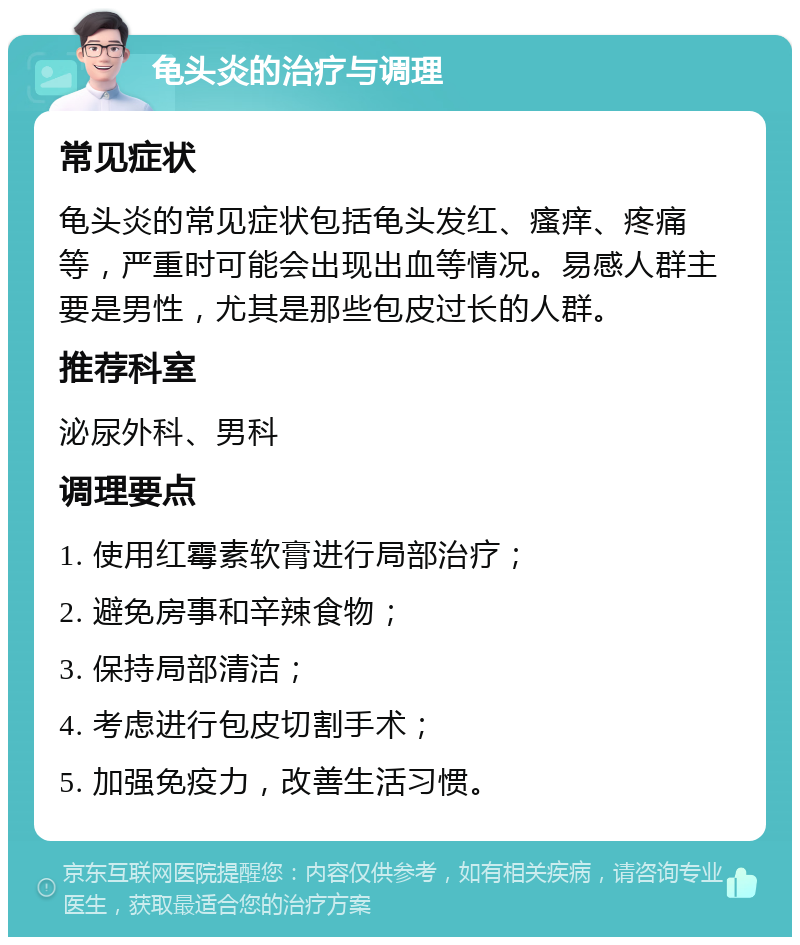 龟头炎的治疗与调理

常见症状

龟头炎的常见症状包括龟头发红、瘙痒、疼痛等，严重时可能会出现出血等情况。易感人群主要是男性，尤其是那些包皮过长的人群。

推荐科室

泌尿外科、男科

调理要点

1. 使用红霉素软膏进行局部治疗；

2. 避免房事和辛辣食物；

3. 保持局部清洁；

4. 考虑进行包皮切割手术；

5. 加强免疫力，改善生活习惯。

京东互联网医院提醒您：内容仅供参考，如有相关疾病，请咨询专业医生，获取最适合您的治疗方案